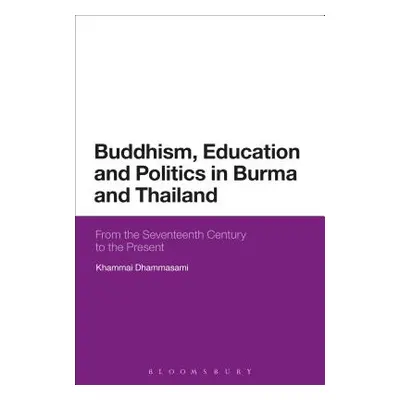 Buddhism, Education and Politics in Burma and Thailand

From the Seventeenth Century to the Present

Khammai Dhammasami

BLOOMSBURY